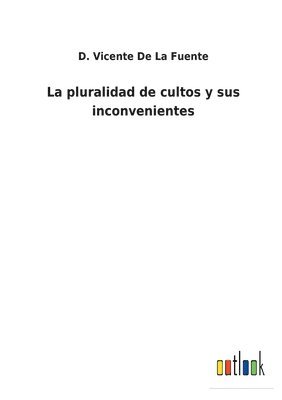 D. Vicente De La Fuente

La pluralidad de cultos y sus inconvenientes

outlook